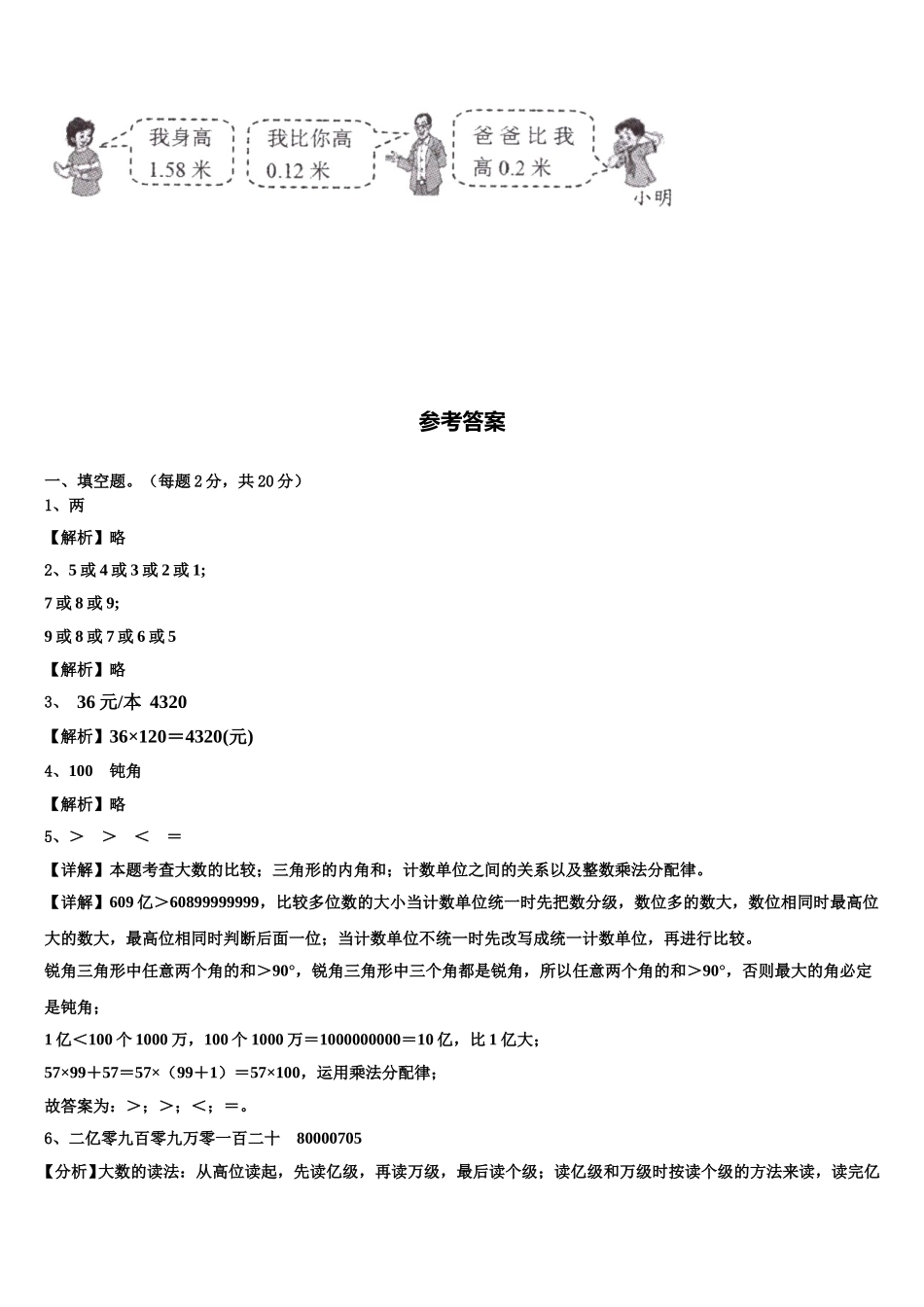 我身高 1.58 米

我比你高 0.12 米

爸爸比我高 0.2 米

小明

参考答案

一、填空题。（每题 2 分，共 20 分）

1、两

【解析】略

2、5 或 4 或 3 或 2 或 1;

7 或 8 或 9;

9 或 8 或 7 或 6 或 5

【解析】略

3、 36 元/本 4320

【解析】36×120＝4320(元)

4、100 钝角

【解析】略

5、＞ ＞ ＜ ＝

【详解】本题考查大数的比较；三角形的内角和；计数单位之间的关系以及整数乘法分配律。

【详解】609 亿＞60899999999，比较多位数的大小当计数单位统一时先把数分级，数位多的数大，数位相同时最高位大的数大，最高位相同时判断后面一位；当计数单位不统一时先改写成统一计数单位，再进行比较。

锐角三角形中任意两个角的和＞90°，锐角三角形中三个角都是锐角，所以任意两个角的和＞90°，否则最大的角必定是钝角；

1 亿＜100 个 1000 万，100 个 1000 万＝1000000000＝10 亿，比 1 亿大；

57×99＋57＝57×（99＋1）＝57×100，运用乘法分配律；

故答案为：＞；＞；＜；＝。

6、二亿零九百零九万零一百二十 80000705

【分析】大数的读法：从高位读起，先读亿级，再读万级，最后读个级；读亿级和万级时按读个级的方法来读，读完亿